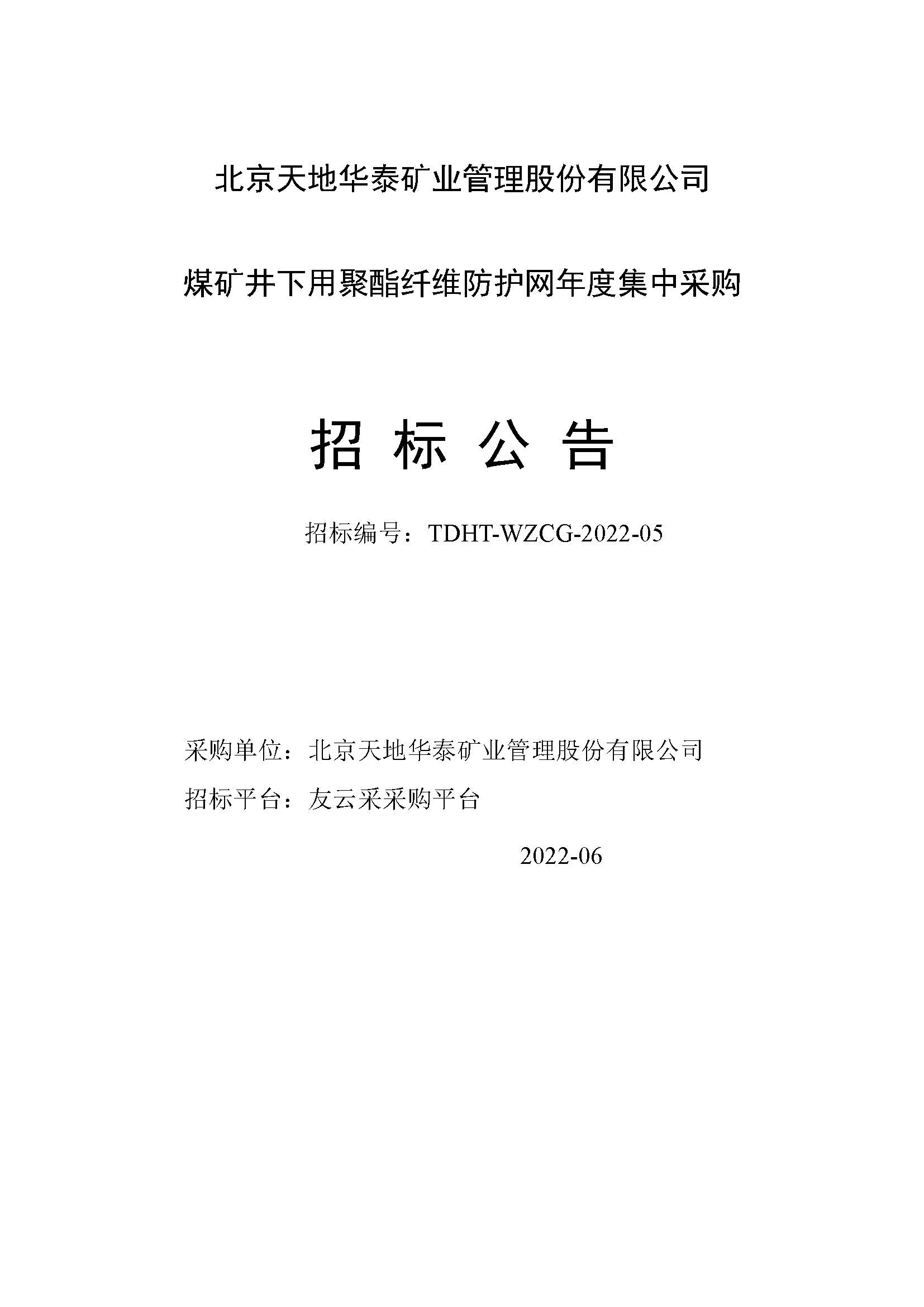 北京天地华泰矿业管理股份有限公司

煤矿井下用聚酯纤维防护网年度集中采购

招 标 公 告

招标编号：TDHT-WZCG-2022-05

采购单位：北京天地华泰矿业管理股份有限公司

招标平台：友云采采购平台

2022-06